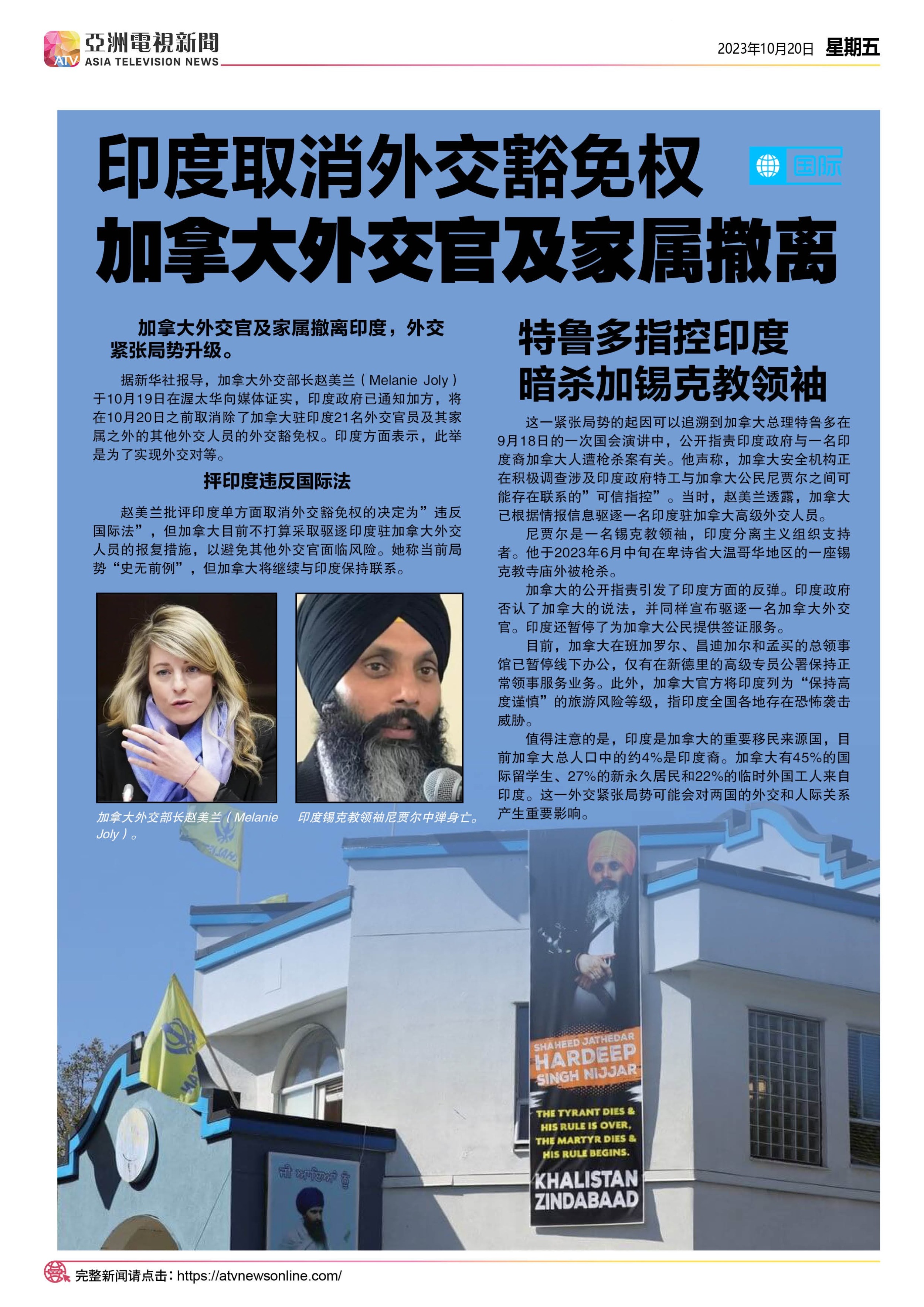 ATV 亞洲電視新聞 ASIA TELEVISION NEWS

2023年10月20日 星期五

印度取消外交豁免权
加拿大外交官及家属撤离

国际

加拿大外交官及家属撤离印度，外交紧张局势升级。

据新华社报导，加拿大外交部长赵美兰（Melanie Joly）于10月19日在渥太华向媒体证实，印度政府已通知加方，将在10月20日之前取消除了加拿大驻印度21名外交官员及其家属之外的其他外交人员的外交豁免权。印度方面表示，此举是为了实现外交对等。

抨印度违反国际法

赵美兰批评印度单方面取消外交豁免权的决定为”违反国际法”，但加拿大目前不打算采取驱逐印度驻加拿大外交人员的报复措施，以避免其他外交官面临风险。她称当前局势“史无前例”，但加拿大将继续与印度保持联系。

加拿大外交部长赵美兰（Melanie Joly）。

印度锡克教领袖尼贾尔中弹身亡。

特鲁多指控印度
暗杀加锡克教领袖

这一紧张局势的起因可以追溯到加拿大总理特鲁多在9月18日的一次国会演讲中，公开指责印度政府与一名印度裔加拿大人遭枪杀案有关。他声称，加拿大安全机构正在积极调查涉及印度政府特工与加拿大公民尼贾尔之间可能存在联系的”可信指控”。当时，赵美兰透露，加拿大已根据情报信息驱逐一名印度驻加拿大高级外交人员。

尼贾尔是一名锡克教领袖，印度分离主义组织支持者。他于2023年6月中旬在卑诗省大温哥华地区的一座锡克教寺庙外被枪杀。

加拿大的公开指责引发了印度方面的反弹。印度政府否认了加拿大的说法，并同样宣布驱逐一名加拿大外交官。印度还暂停了为加拿大公民提供签证服务。

目前，加拿大在班加罗尔、昌迪加尔和孟买的总领事馆已暂停线下办公，仅有在新德里的高级专员公署保持正常领事服务业务。此外，加拿大官方将印度列为“保持高度谨慎”的旅游风险等级，指印度全国各地存在恐怖袭击威胁。

值得注意的是，印度是加拿大的重要移民来源国，目前加拿大总人口中的约4%是印度裔。加拿大有45%的国际留学生、27%的新永久居民和22%的临时外国工人来自印度。这一外交紧张局势可能会对两国的外交和人际关系产生重要影响。

SHAHEED JATHEDAR HARDEEP SINGH NIJJAR

THE TYRANT DIES & HIS RULE IS OVER, THE MARTYR DIES & HIS RULE BEGINS.

KHALISTAN ZINDABAAD

完整新闻请点击：https://atvnewsonline.com/